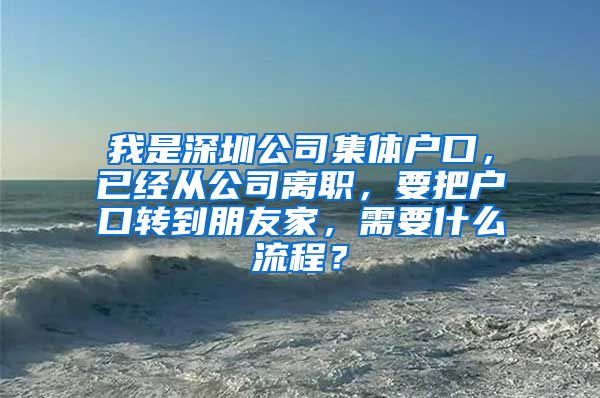 我是深圳公司集体户口，已经从公司离职，要把户口转到朋友家，需要什么流程？